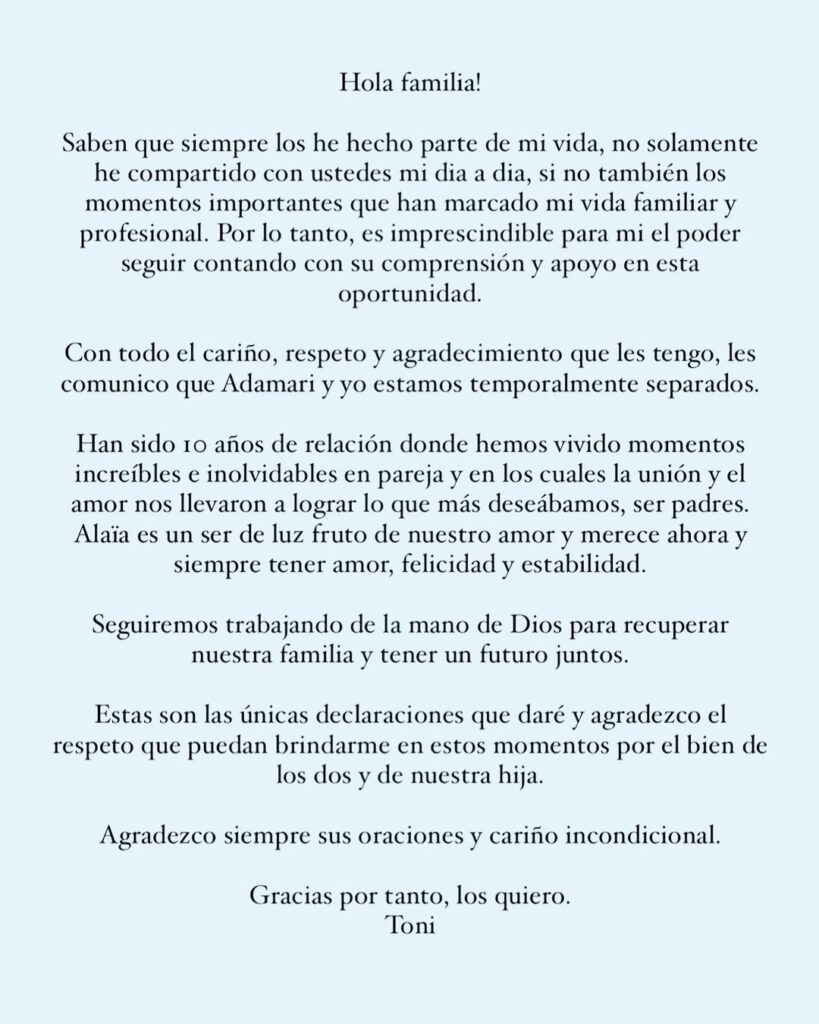 Hola familia!

Saben que siempre los he hecho parte de mi vida, no solamente he compartido con ustedes mi dia a dia, si no también los momentos importantes que han marcado mi vida familiar y profesional. Por lo tanto, es imprescindible para mi el poder seguir contando con su comprensión y apoyo en esta oportunidad.

Con todo el cariño, respeto y agradecimiento que les tengo, les comunico que Adamari y yo estamos temporalmente separados.

Han sido 10 años de relación donde hemos vivido momentos increíbles e inolvidables en pareja y en los cuales la unión y el amor nos llevaron a lograr lo que más deseábamos, ser padres. Alaïa es un ser de luz fruto de nuestro amor y merece ahora y siempre tener amor, felicidad y estabilidad.

Seguiremos trabajando de la mano de Dios para recuperar nuestra familia y tener un futuro juntos.

Estas son las únicas declaraciones que daré y agradezco el respeto que puedan brindarme en estos momentos por el bien de los dos y de nuestra hija.

Agradezco siempre sus oraciones y cariño incondicional.

Gracias por tanto, los quiero.
Toni